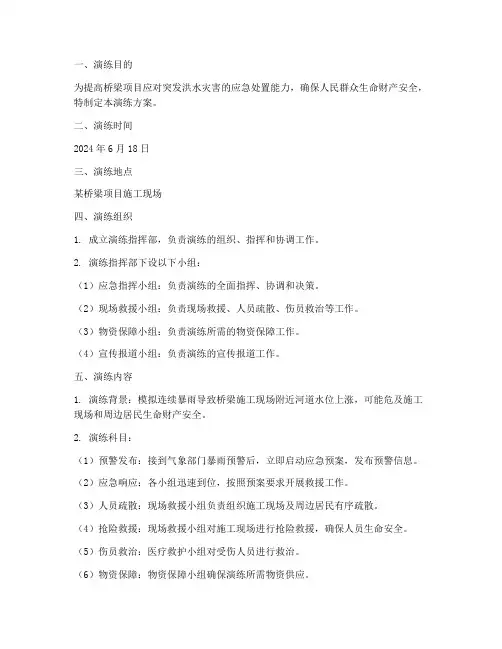 一、演练目的

为提高桥梁项目应对突发洪水灾害的应急处置能力，确保人民群众生命财产安全，特制定本演练方案。

二、演练时间

2024 年 6 月 18 日

三、演练地点

某桥梁项目施工现场

四、演练组织

1. 成立演练指挥部，负责演练的组织、指挥和协调工作。

2. 演练指挥部下设以下小组：

（1）应急指挥小组：负责演练的全面指挥、协调和决策。

（2）现场救援小组：负责现场救援、人员疏散、伤员救治等工作。

（3）物资保障小组：负责演练所需的物资保障工作。

（4）宣传报道小组：负责演练的宣传报道工作。

五、演练内容

1. 演练背景：模拟连续暴雨导致桥梁施工现场附近河道水位上涨，可能危及施工现场和周边居民生命财产安全。

2. 演练科目：

（1）预警发布：接到气象部门暴雨预警后，立即启动应急预案，发布预警信息。

（2）应急响应：各小组迅速到位，按照预案要求开展救援工作。

（3）人员疏散：现场救援小组负责组织施工现场及周边居民有序疏散。

（4）抢险救援：现场救援小组对施工现场进行抢险救援，确保人员生命安全。

（5）伤员救治：医疗救护小组对受伤人员进行救治。

（6）物资保障：物资保障小组确保演练所需物资供应。